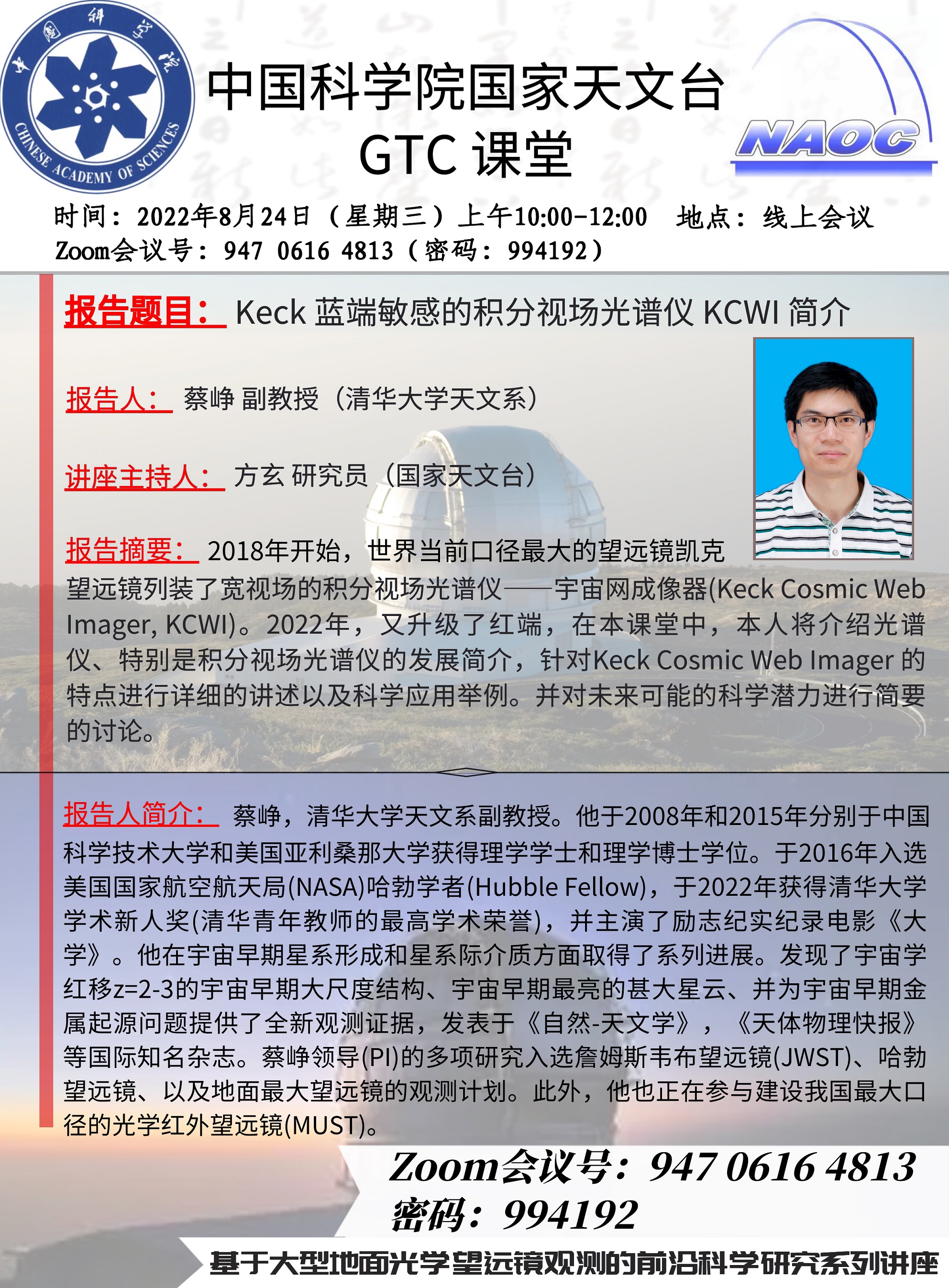 中国科学院
CHINESE ACADEMY OF SCIENCES

中国科学院国家天文台
GTC 课堂

NAOC

时间：2022年8月24日（星期三）上午10:00-12:00　地点：线上会议
Zoom会议号：947 0616 4813（密码：994192）

报告题目： Keck 蓝端敏感的积分视场光谱仪 KCWI 简介

报告人： 蔡峥 副教授（清华大学天文系）

讲座主持人： 方玄 研究员（国家天文台）

报告摘要： 2018年开始，世界当前口径最大的望远镜凯克望远镜列装了宽视场的积分视场光谱仪——宇宙网成像器(Keck Cosmic Web Imager, KCWI)。2022年，又升级了红端，在本课堂中，本人将介绍光谱仪、特别是积分视场光谱仪的发展简介，针对Keck Cosmic Web Imager 的特点进行详细的讲述以及科学应用举例。并对未来可能的科学潜力进行简要的讨论。

报告人简介： 蔡峥，清华大学天文系副教授。他于2008年和2015年分别于中国科学技术大学和美国亚利桑那大学获得理学学士和理学博士学位。于2016年入选美国国家航空航天局(NASA)哈勃学者(Hubble Fellow)，于2022年获得清华大学学术新人奖(清华青年教师的最高学术荣誉)，并主演了励志纪实纪录电影《大学》。他在宇宙早期星系形成和星系际介质方面取得了系列进展。发现了宇宙学红移z=2-3的宇宙早期大尺度结构、宇宙早期最亮的甚大星云、并为宇宙早期金属起源问题提供了全新观测证据，发表于《自然-天文学》，《天体物理快报》等国际知名杂志。蔡峥领导(PI)的多项研究入选詹姆斯韦布望远镜(JWST)、哈勃望远镜、以及地面最大望远镜的观测计划。此外，他也正在参与建设我国最大口径的光学红外望远镜(MUST)。

Zoom会议号：947 0616 4813
密码：994192

基于大型地面光学望远镜观测的前沿科学研究系列讲座